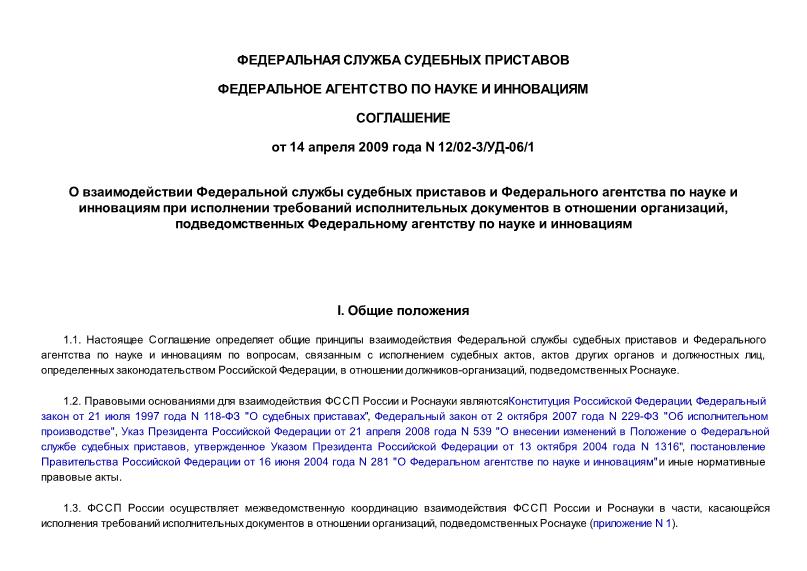 ФЕДЕРАЛЬНАЯ СЛУЖБА СУДЕБНЫХ ПРИСТАВОВ

ФЕДЕРАЛЬНОЕ АГЕНТСТВО ПО НАУКЕ И ИННОВАЦИЯМ

СОГЛАШЕНИЕ

от 14 апреля 2009 года N 12/02-3/УД-06/1

О взаимодействии Федеральной службы судебных приставов и Федерального агентства по науке и инновациям при исполнении требований исполнительных документов в отношении организаций, подведомственных Федеральному агентству по науке и инновациям

I. Общие положения

1.1. Настоящее Соглашение определяет общие принципы взаимодействия Федеральной службы судебных приставов и Федерального агентства по науке и инновациям по вопросам, связанным с исполнением судебных актов, актов других органов и должностных лиц, определенных законодательством Российской Федерации, в отношении должников-организаций, подведомственных Роснауке.

1.2. Правовыми основаниями для взаимодействия ФССП России и Роснауки являютсяКонституция Российской Федерации, Федеральный закон от 21 июля 1997 года N 118-ФЗ "О судебных приставах", Федеральный закон от 2 октября 2007 года N 229-ФЗ "Об исполнительном производстве", Указ Президента Российской Федерации от 21 апреля 2008 года N 539 "О внесении изменений в Положение о Федеральной службе судебных приставов, утвержденное Указом Президента Российской Федерации от 13 октября 2004 года N 1316", постановление Правительства Российской Федерации от 16 июня 2004 года N 281 "О Федеральном агентстве по науке и инновациям"и иные нормативные правовые акты.

1.3. ФССП России осуществляет межведомственную координацию взаимодействия ФССП России и Роснауки в части, касающейся исполнения требований исполнительных документов в отношении организаций, подведомственных Роснауке (приложение N 1).